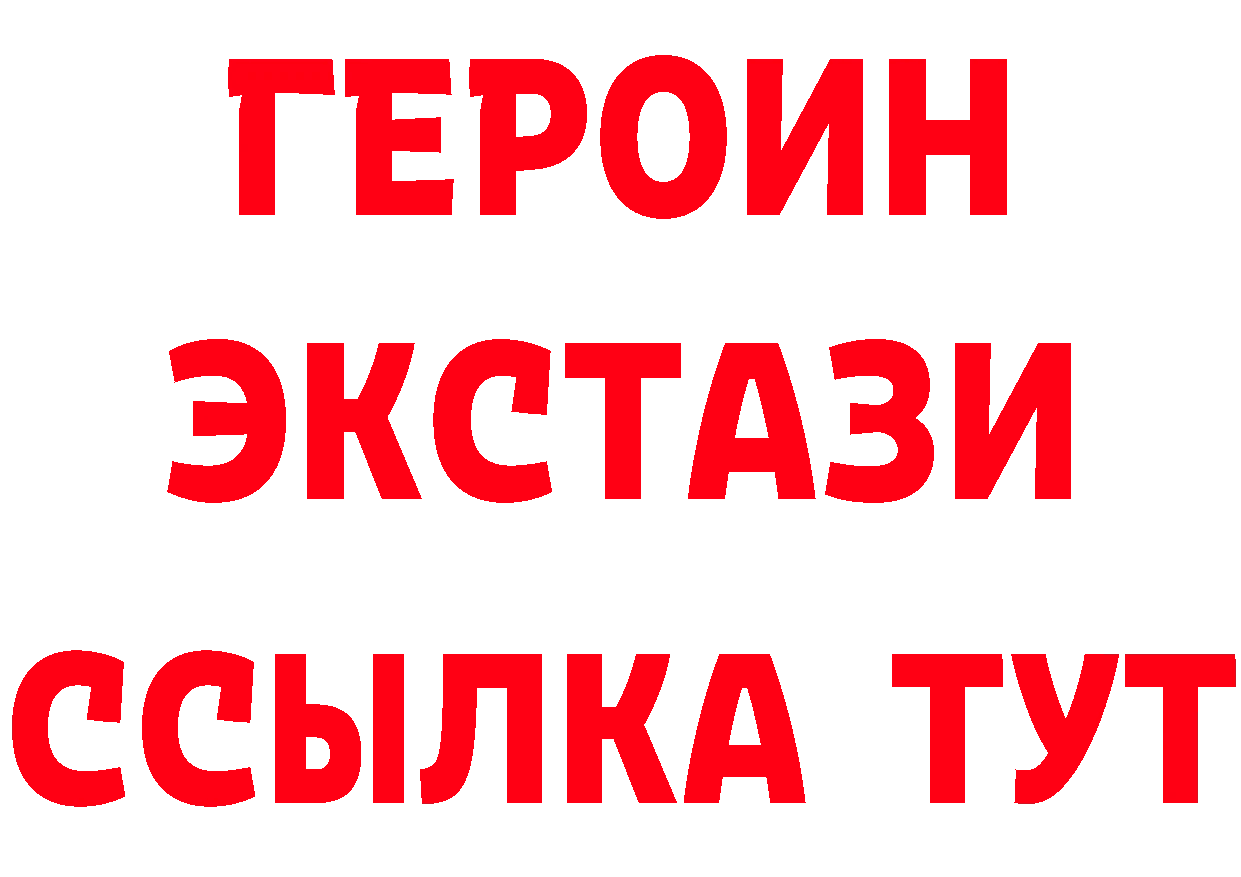 ГЕРОИН ЭКСТАЗИ ССЫЛКА ТУТ